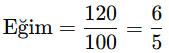 $\text{Eğim} = \frac{120}{100} = \frac{6}{5}$